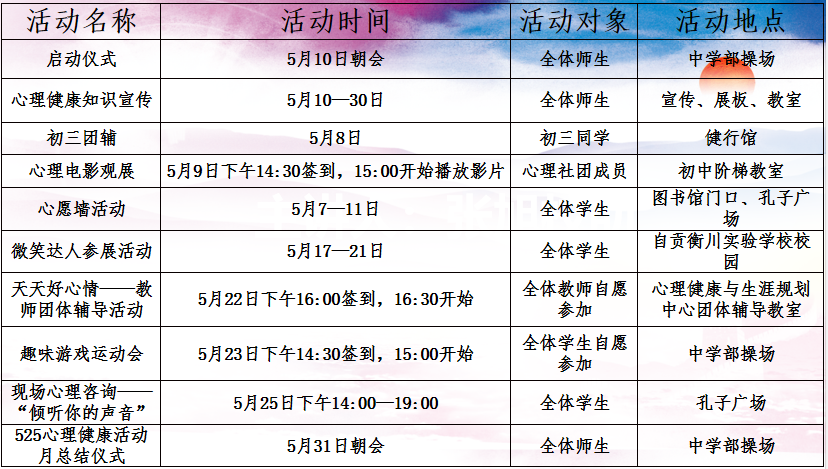 | 活动名称 | 活动时间 | 活动对象 | 活动地点 |
|---|---|---|---|
| 启动仪式 | 5月10日朝会 | 全体师生 | 中学部操场 |
| 心理健康知识宣传 | 5月10—30日 | 全体师生 | 宣传、展板、教室 |
| 初三团辅 | 5月8日 | 初三同学 | 健行馆 |
| 心理电影观展 | 5月9日下午14:30签到，15:00开始播放影片 | 心理社团成员 | 初中阶梯教室 |
| 心愿墙活动 | 5月7—11日 | 全体学生 | 图书馆门口、孔子广场 |
| 微笑达人参展活动 | 5月17—21日 | 全体学生 | 自贡衡川实验学校校园 |
| 天天好心情——教师团体辅导活动 | 5月22日下午16:00签到，16:30开始 | 全体教师自愿参加 | 心理健康与生涯规划中心团体辅导教室 |
| 趣味游戏运动会 | 5月23日下午14:30签到，15:00开始 | 全体学生自愿参加 | 中学部操场 |
| 现场心理咨询——“倾听你的声音” | 5月25日下午14:00—19:00 | 全体学生 | 孔子广场 |
| 525心理健康活动月总结仪式 | 5月31日朝会 | 全体师生 | 中学部操场 |